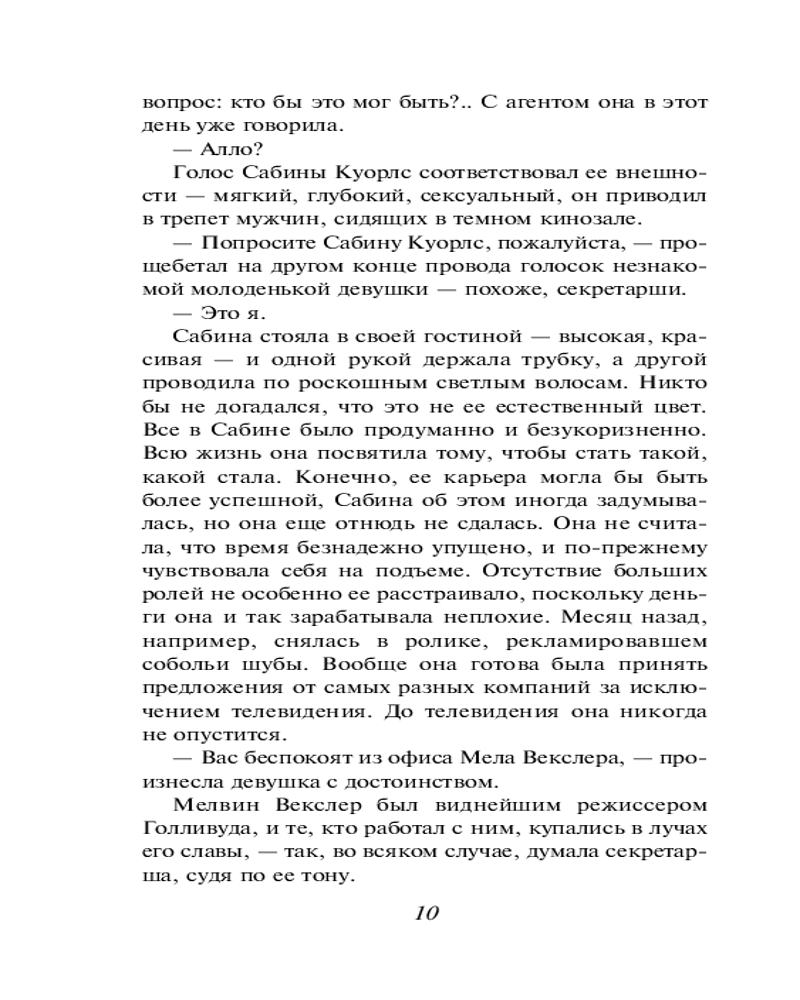 вопрос: кто бы это мог быть?.. С агентом она в этот день уже говорила.

— Алло?

Голос Сабины Куорлс соответствовал ее внешности — мягкий, глубокий, сексуальный, он приводил в трепет мужчин, сидящих в темном кинозале.

— Попросите Сабину Куорлс, пожалуйста, — прощебетал на другом конце провода голосок незнакомой молоденькой девушки — похоже, секретарши.

— Это я.

Сабина стояла в своей гостиной — высокая, красивая — и одной рукой держала трубку, а другой проводила по роскошным светлым волосам. Никто бы не догадался, что это не ее естественный цвет. Все в Сабине было продуманно и безукоризненно. Всю жизнь она посвятила тому, чтобы стать такой, какой стала. Конечно, ее карьера могла бы быть более успешной, Сабина об этом иногда задумывалась, но она еще отнюдь не сдалась. Она не считала, что время безнадежно упущено, и по-прежнему чувствовала себя на подъеме. Отсутствие больших ролей не особенно ее расстраивало, поскольку деньги она и так зарабатывала неплохие. Месяц назад, например, снялась в ролике, рекламировавшем собольи шубы. Вообще она готова была принять предложения от самых разных компаний за исключением телевидения. До телевидения она никогда не опустится.

— Вас беспокоят из офиса Мела Векслера, — произнесла девушка с достоинством.

Мелвин Векслер был виднейшим режиссером Голливуда, и те, кто работал с ним, купались в лучах его славы, — так, во всяком случае, думала секретарша, судя по ее тону.

10